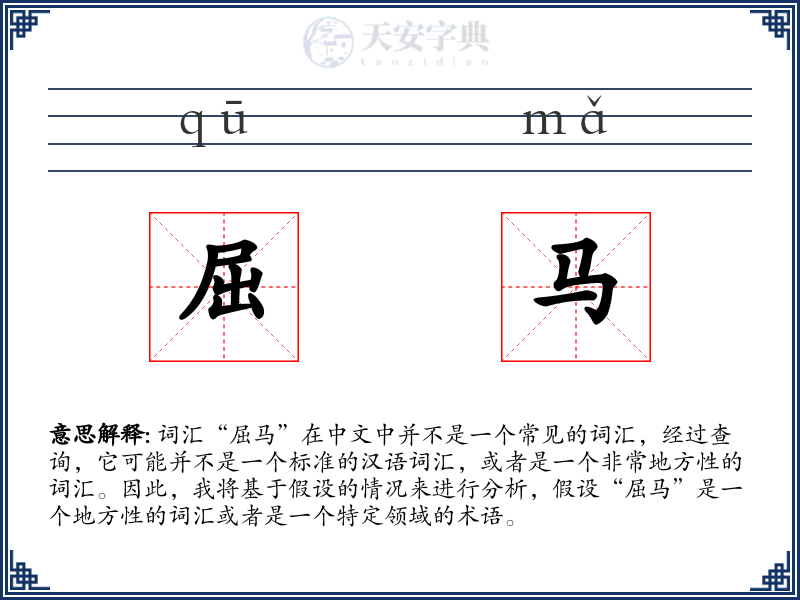 天安字典
tanzidian

qū mǎ

屈 马

意思解释: 词汇“屈马”在中文中并不是一个常见的词汇，经过查询，它可能并不是一个标准的汉语词汇，或者是一个非常地方性的词汇。因此，我将基于假设的情况来进行分析，假设“屈马”是一个地方性的词汇或者是一个特定领域的术语。